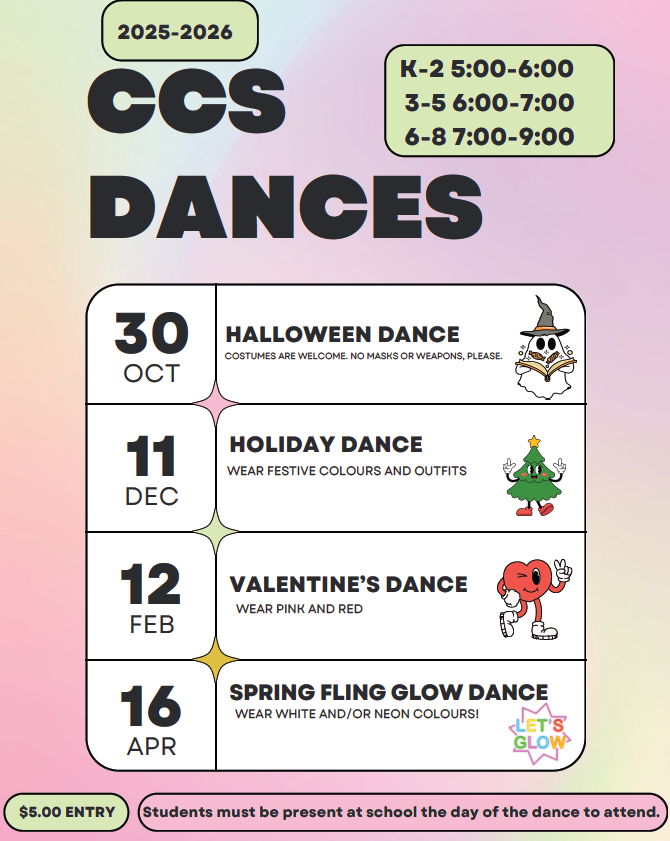 2025-2026

CCS DANCES

K-2 5:00-6:00
3-5 6:00-7:00
6-8 7:00-9:00

30
OCT

HALLOWEEN DANCE
COSTUMES ARE WELCOME. NO MASKS OR WEAPONS, PLEASE.

11
DEC

HOLIDAY DANCE
WEAR FESTIVE COLOURS AND OUTFITS

12
FEB

VALENTINE'S DANCE
WEAR PINK AND RED

16
APR

SPRING FLING GLOW DANCE
WEAR WHITE AND/OR NEON COLOURS!

LET'S GLOW

$5.00 ENTRY

Students must be present at school the day of the dance to attend.